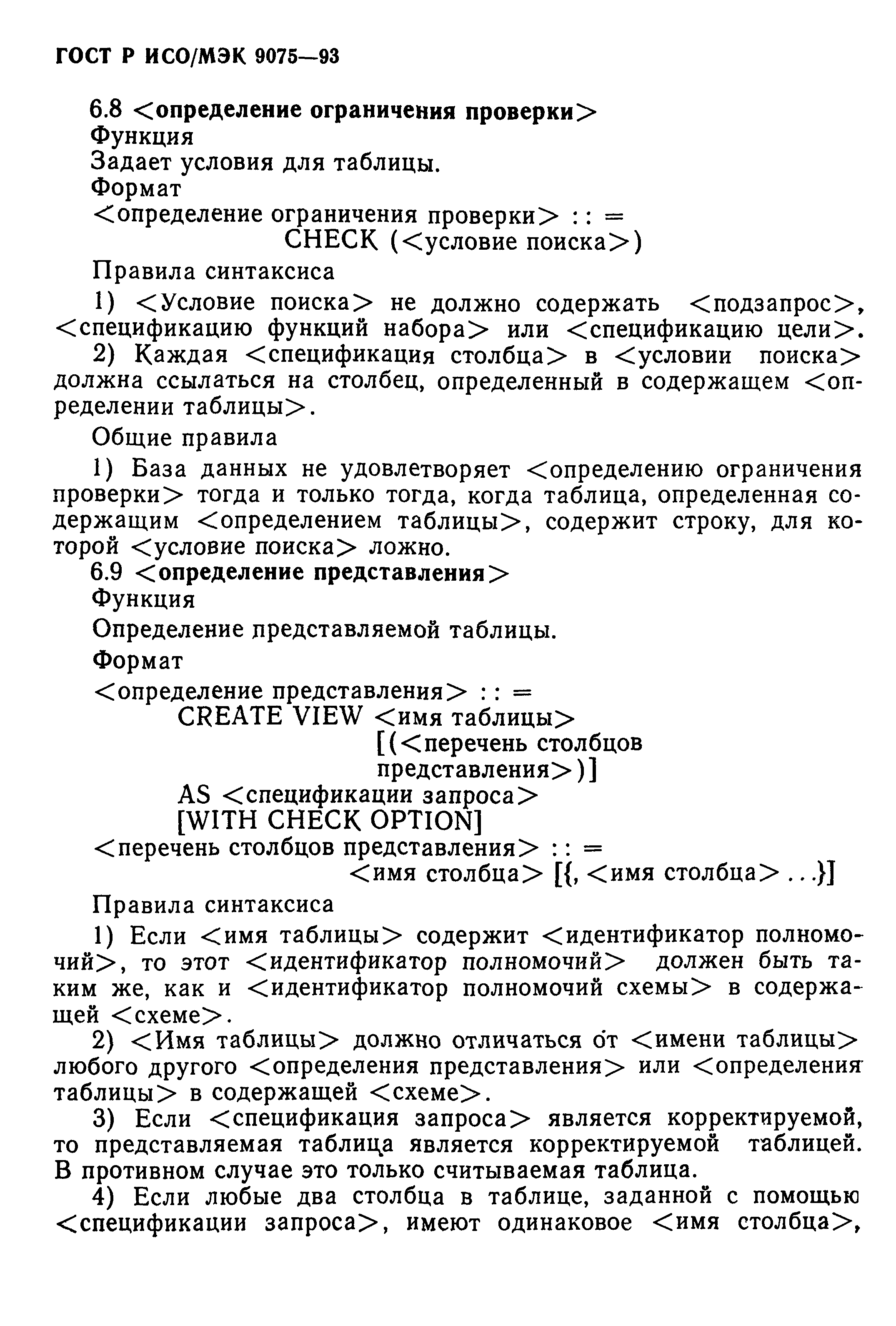 ГОСТ Р ИСО/МЭК 9075—93

6.8 <определение ограничения проверки>
Функция
Задает условия для таблицы.
Формат
<определение ограничения проверки> : : =
CHECK (<условие поиска>)

Правила синтаксиса

1) <Условие поиска> не должно содержать <подзапрос>, <спецификацию функций набора> или <спецификацию цели>.

2) Каждая <спецификация столбца> в <условии поиска> должна ссылаться на столбец, определенный в содержащем <определении таблицы>.

Общие правила

1) База данных не удовлетворяет <определению ограничения проверки> тогда и только тогда, когда таблица, определенная содержащим <определением таблицы>, содержит строку, для которой <условие поиска> ложно.

6.9 <определение представления>
Функция
Определение представляемой таблицы.
Формат
<определение представления> : : =
CREATE VIEW <имя таблицы>
[(<перечень столбцов представления>)]
AS <спецификации запроса>
[WITH CHECK OPTION]
<перечень столбцов представления> : : =
<имя столбца> [{, <имя столбца> . . .}]

Правила синтаксиса

1) Если <имя таблицы> содержит <идентификатор полномочий>, то этот <идентификатор полномочий> должен быть таким же, как и <идентификатор полномочий схемы> в содержащей <схеме>.

2) <Имя таблицы> должно отличаться от <имени таблицы> любого другого <определения представления> или <определения таблицы> в содержащей <схеме>.

3) Если <спецификация запроса> является корректируемой, то представляемая таблица является корректируемой таблицей. В противном случае это только считываемая таблица.

4) Если любые два столбца в таблице, заданной с помощью <спецификации запроса>, имеют одинаковое <имя столбца>,